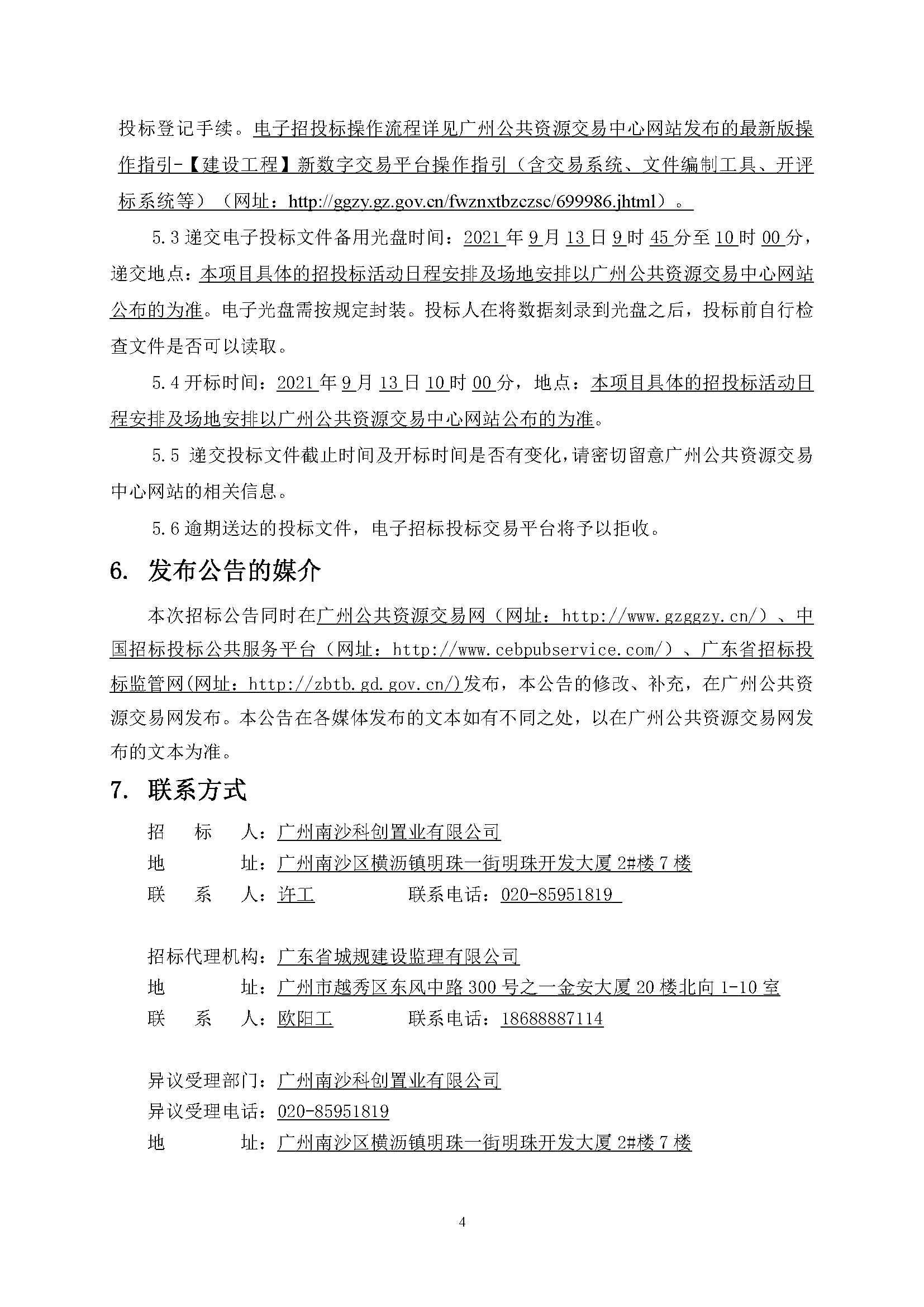 投标登记手续。电子招投标操作流程详见广州公共资源交易中心网站发布的最新版操作指引-【建设工程】新数字交易平台操作指引（含交易系统、文件编制工具、开评标系统等）（网址：http://ggzy.gz.gov.cn/fwznxtbzczsc/699986.jhtml）。

5.3 递交电子投标文件备用光盘时间：2021 年 9 月 13 日 9 时 45 分至 10 时 00 分，递交地点：本项目具体的招投标活动日程安排及场地安排以广州公共资源交易中心网站公布的为准。电子光盘需按规定封装。投标人在将数据刻录到光盘之后，投标前自行检查文件是否可以读取。

5.4 开标时间：2021 年 9 月 13 日 10 时 00 分，地点：本项目具体的招投标活动日程安排及场地安排以广州公共资源交易中心网站公布的为准。

5.5 递交投标文件截止时间及开标时间是否有变化，请密切留意广州公共资源交易中心网站的相关信息。

5.6 逾期送达的投标文件，电子招标投标交易平台将予以拒收。

6. 发布公告的媒介

本次招标公告同时在广州公共资源交易网（网址：http://www.gzggzy.cn/）、中国招标投标公共服务平台（网址：http://www.cebpubservice.com/）、广东省招标投标监管网(网址：http://zbtb.gd.gov.cn/)发布，本公告的修改、补充，在广州公共资源交易网发布。本公告在各媒体发布的文本如有不同之处，以在广州公共资源交易网发布的文本为准。

7. 联系方式

招　标　人：广州南沙科创置业有限公司
地　　　址：广州南沙区横沥镇明珠一街明珠开发大厦 2#楼 7 楼
联　系　人：许工　　　　联系电话：020-85951819

招标代理机构：广东省城规建设监理有限公司
地　　　址：广州市越秀区东风中路 300 号之一金安大厦 20 楼北向 1-10 室
联　系　人：欧阳工　　　联系电话：18688887114

异议受理部门：广州南沙科创置业有限公司
异议受理电话：020-85951819
地　　　址：广州南沙区横沥镇明珠一街明珠开发大厦 2#楼 7 楼

4